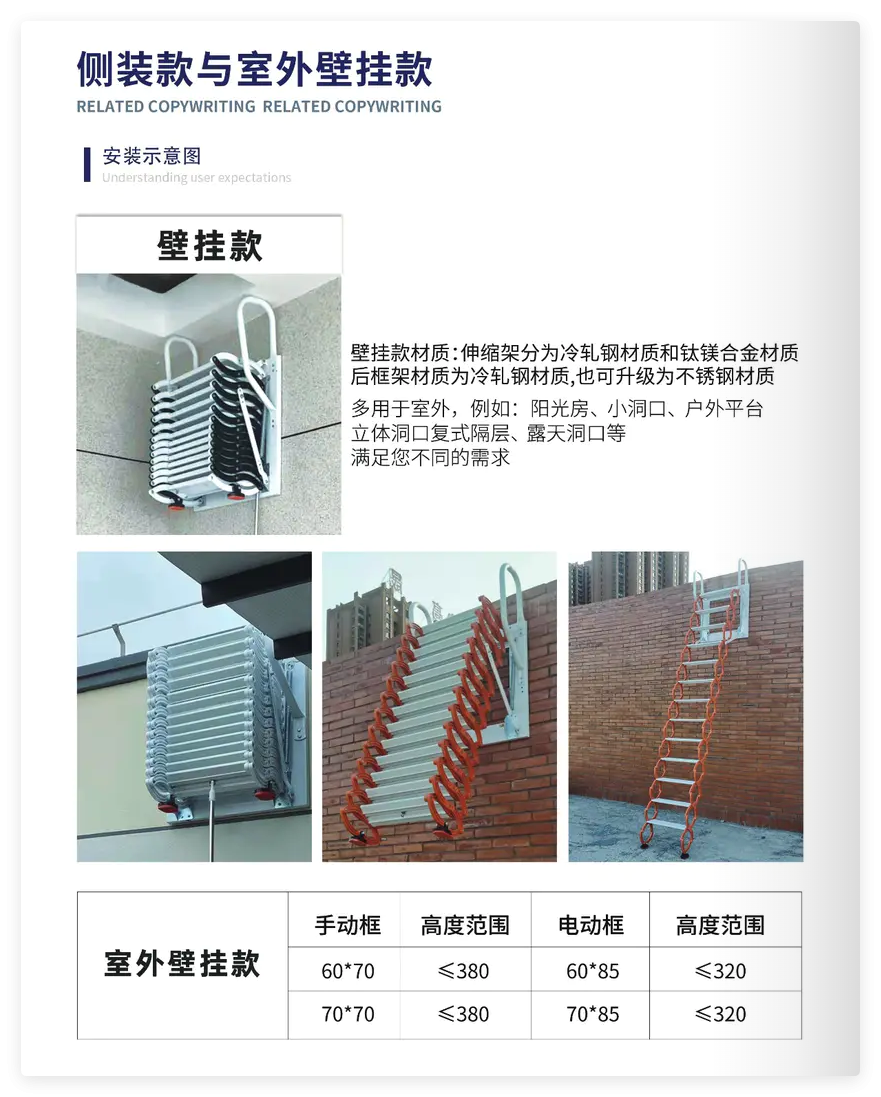 侧装款与室外壁挂款
RELATED COPYWRITING RELATED COPYWRITING

安装示意图
Understanding user expectations

壁挂款

壁挂款材质:伸缩架分为冷轧钢材质和钛镁合金材质
后框架材质为冷轧钢材质,也可升级为不锈钢材质
多用于室外，例如：阳光房、小洞口、户外平台
立体洞口复式隔层、露天洞口等
满足您不同的需求

| 室外壁挂款 | 手动框 | 高度范围 | 电动框 | 高度范围 |
|---|---|---|---|---|
| | 60*70 | ≤380 | 60*85 | ≤320 |
| | 70*70 | ≤380 | 70*85 | ≤320 |